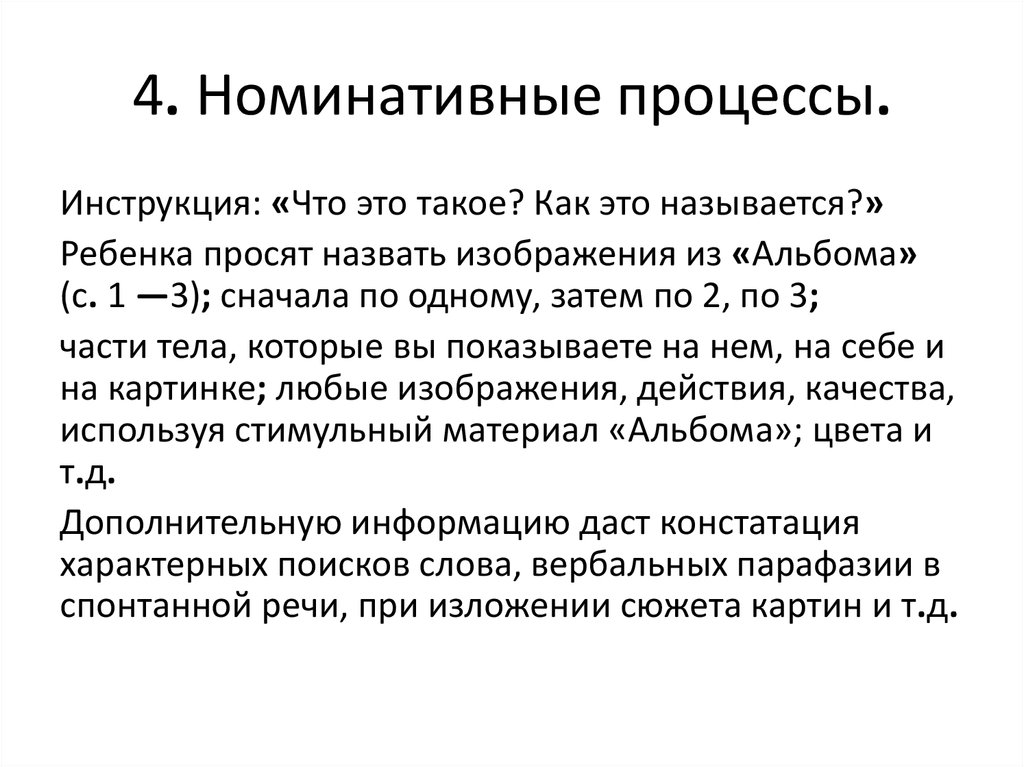 4. Номинативные процессы.

Инструкция: «Что это такое? Как это называется?»

Ребенка просят назвать изображения из «Альбома» (с. 1 —3); сначала по одному, затем по 2, по 3;

части тела, которые вы показываете на нем, на себе и на картинке; любые изображения, действия, качества, используя стимульный материал «Альбома»; цвета и т.д.

Дополнительную информацию даст констатация характерных поисков слова, вербальных парафазии в спонтанной речи, при изложении сюжета картин и т.д.